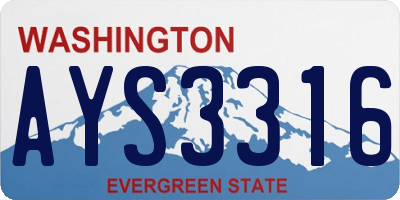 WASHINGTON
AYS3316
EVERGREEN STATE